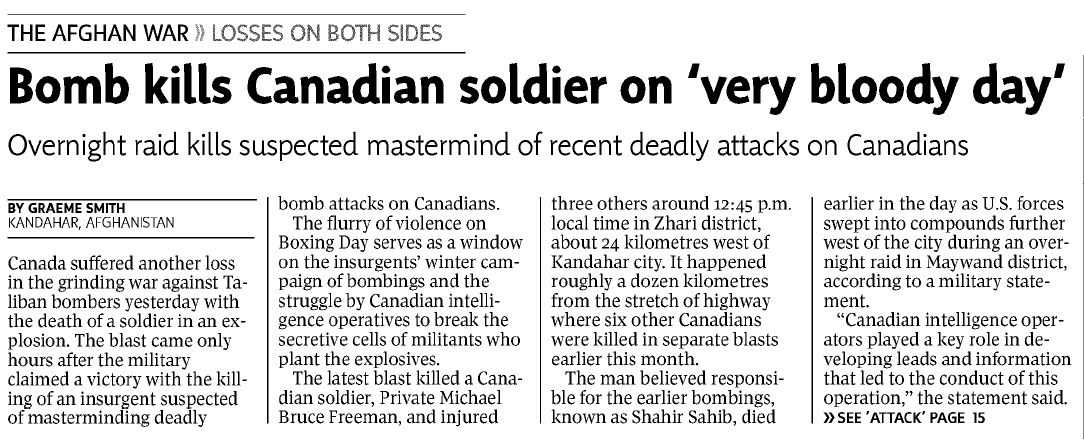 THE AFGHAN WAR » LOSSES ON BOTH SIDES

Bomb kills Canadian soldier on 'very bloody day'

Overnight raid kills suspected mastermind of recent deadly attacks on Canadians

BY GRAEME SMITH
KANDAHAR, AFGHANISTAN

Canada suffered another loss in the grinding war against Taliban bombers yesterday with the death of a soldier in an explosion. The blast came only hours after the military claimed a victory with the killing of an insurgent suspected of masterminding deadly bomb attacks on Canadians.

The flurry of violence on Boxing Day serves as a window on the insurgents' winter campaign of bombings and the struggle by Canadian intelligence operatives to break the secretive cells of militants who plant the explosives.

The latest blast killed a Canadian soldier, Private Michael Bruce Freeman, and injured three others around 12:45 p.m. local time in Zhari district, about 24 kilometres west of Kandahar city. It happened roughly a dozen kilometres from the stretch of highway where six other Canadians were killed in separate blasts earlier this month.

The man believed responsible for the earlier bombings, known as Shahir Sahib, died earlier in the day as U.S. forces swept into compounds further west of the city during an overnight raid in Maywand district, according to a military statement.

"Canadian intelligence operators played a key role in developing leads and information that led to the conduct of this operation," the statement said.
» SEE 'ATTACK' PAGE 15